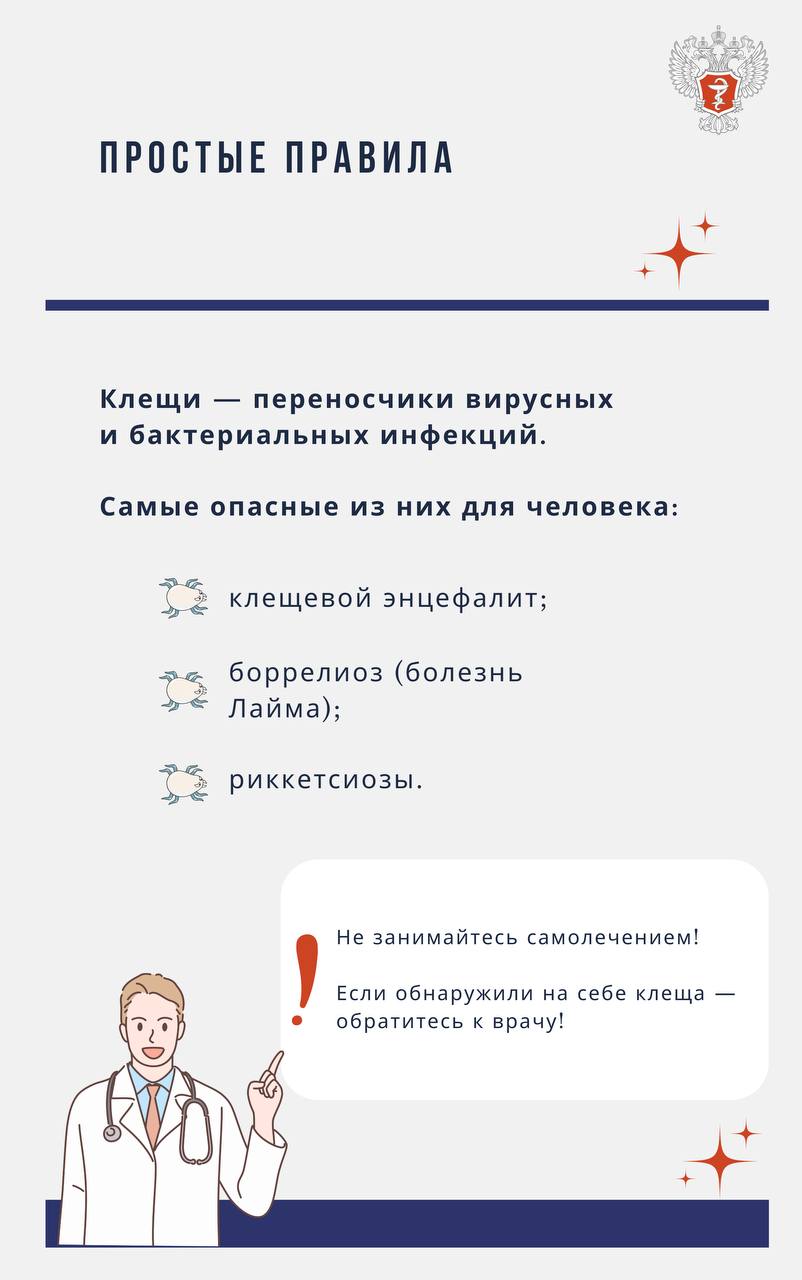 ПРОСТЫЕ ПРАВИЛА

Клещи — переносчики вирусных и бактериальных инфекций.

Самые опасные из них для человека:

клещевой энцефалит;

боррелиоз (болезнь Лайма);

риккетсиозы.

!

Не занимайтесь самолечением!

Если обнаружили на себе клеща — обратитесь к врачу!